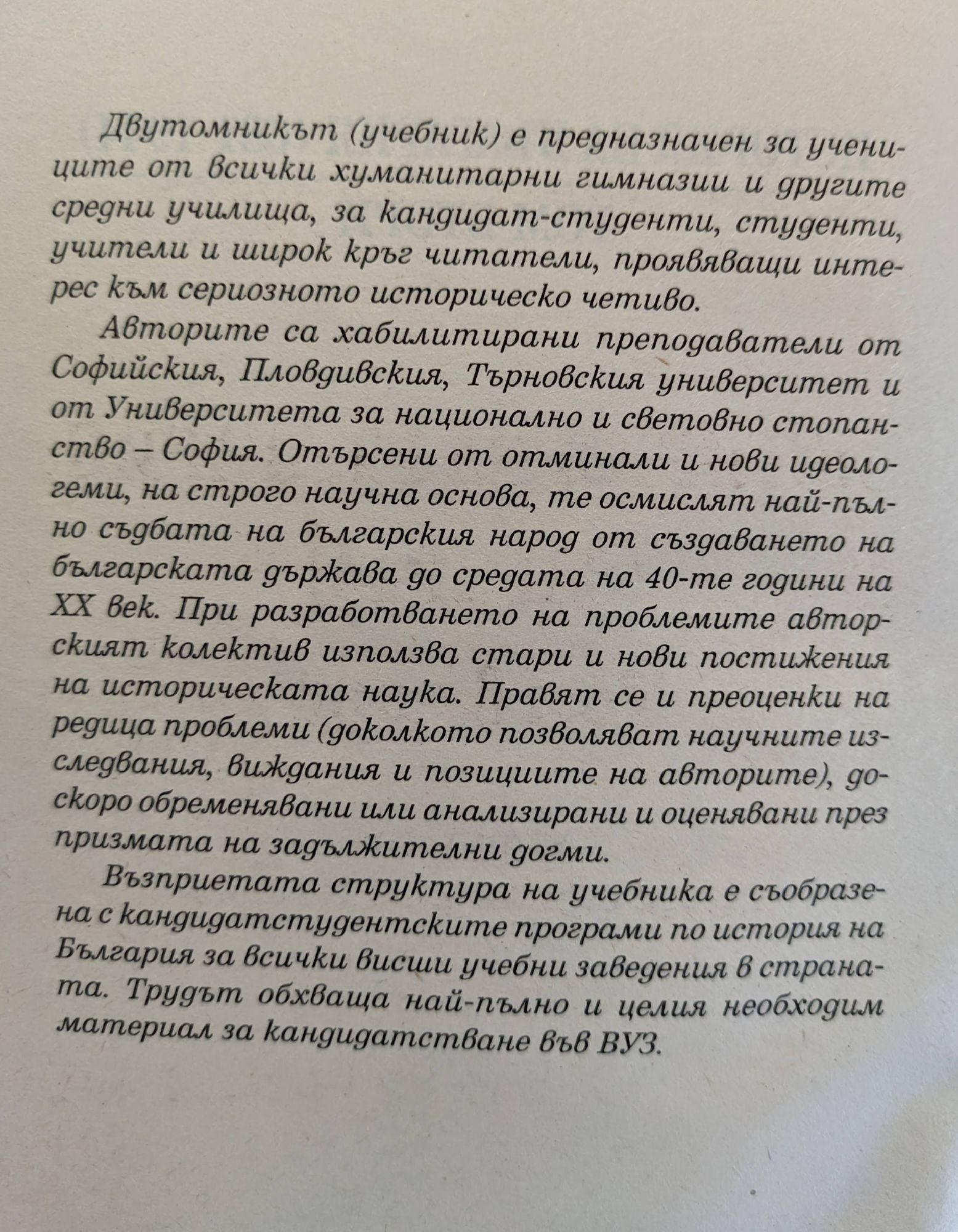 Двутомникът (учебник) е предназначен за учениците от всички хуманитарни гимназии и другите средни училища, за кандидат-студенти, студенти, учители и широк кръг читатели, проявяващи интерес към сериозното историческо четиво.

Авторите са хабилитирани преподаватели от Софийския, Пловдивския, Търновския университет и от Университета за национално и световно стопанство – София. Отърсени от отминали и нови идеологеми, на строго научна основа, те осмислят най-пълно съдбата на българския народ от създаването на българската държава до средата на 40-те години на XX век. При разработването на проблемите авторският колектив използва стари и нови постижения на историческата наука. Правят се и преоценки на редица проблеми (доколкото позволяват научните изследвания, виждания и позициите на авторите), доскоро обременявани или анализирани и оценявани през призмата на задължителни догми.

Възприетата структура на учебника е съобразена с кандидатстудентските програми по история на България за всички висши учебни заведения в страната. Трудът обхваща най-пълно и целия необходим материал за кандидатстване във ВУЗ.